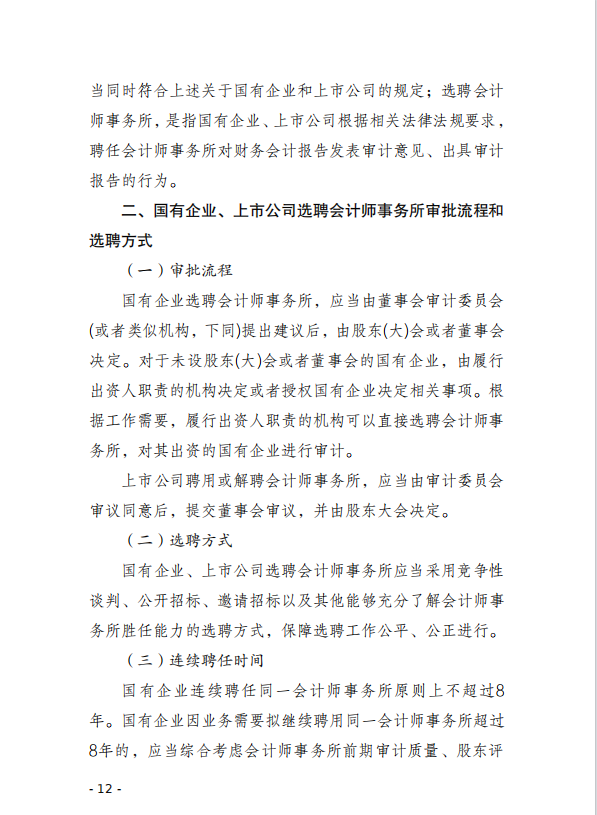 当同时符合上述关于国有企业和上市公司的规定；选聘会计师事务所，是指国有企业、上市公司根据相关法律法规要求，聘任会计师事务所对财务会计报告发表审计意见、出具审计报告的行为。

二、国有企业、上市公司选聘会计师事务所审批流程和选聘方式

（一）审批流程

国有企业选聘会计师事务所，应当由董事会审计委员会(或者类似机构，下同)提出建议后，由股东(大)会或者董事会决定。对于未设股东(大)会或者董事会的国有企业，由履行出资人职责的机构决定或者授权国有企业决定相关事项。根据工作需要，履行出资人职责的机构可以直接选聘会计师事务所，对其出资的国有企业进行审计。

上市公司聘用或解聘会计师事务所，应当由审计委员会审议同意后，提交董事会审议，并由股东大会决定。

（二）选聘方式

国有企业、上市公司选聘会计师事务所应当采用竞争性谈判、公开招标、邀请招标以及其他能够充分了解会计师事务所胜任能力的选聘方式，保障选聘工作公平、公正进行。

（三）连续聘任时间

国有企业连续聘任同一会计师事务所原则上不超过8年。国有企业因业务需要拟继续聘用同一会计师事务所超过8年的，应当综合考虑会计师事务所前期审计质量、股东评

- 12 -